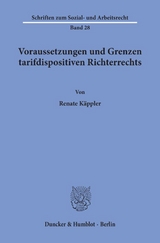 Schriften zum Sozial- und Arbeitsrecht
Band 28

Voraussetzungen und Grenzen tarifdispositiven Richterrechts

Von

Renate Käppler

Duncker & Humblot · Berlin